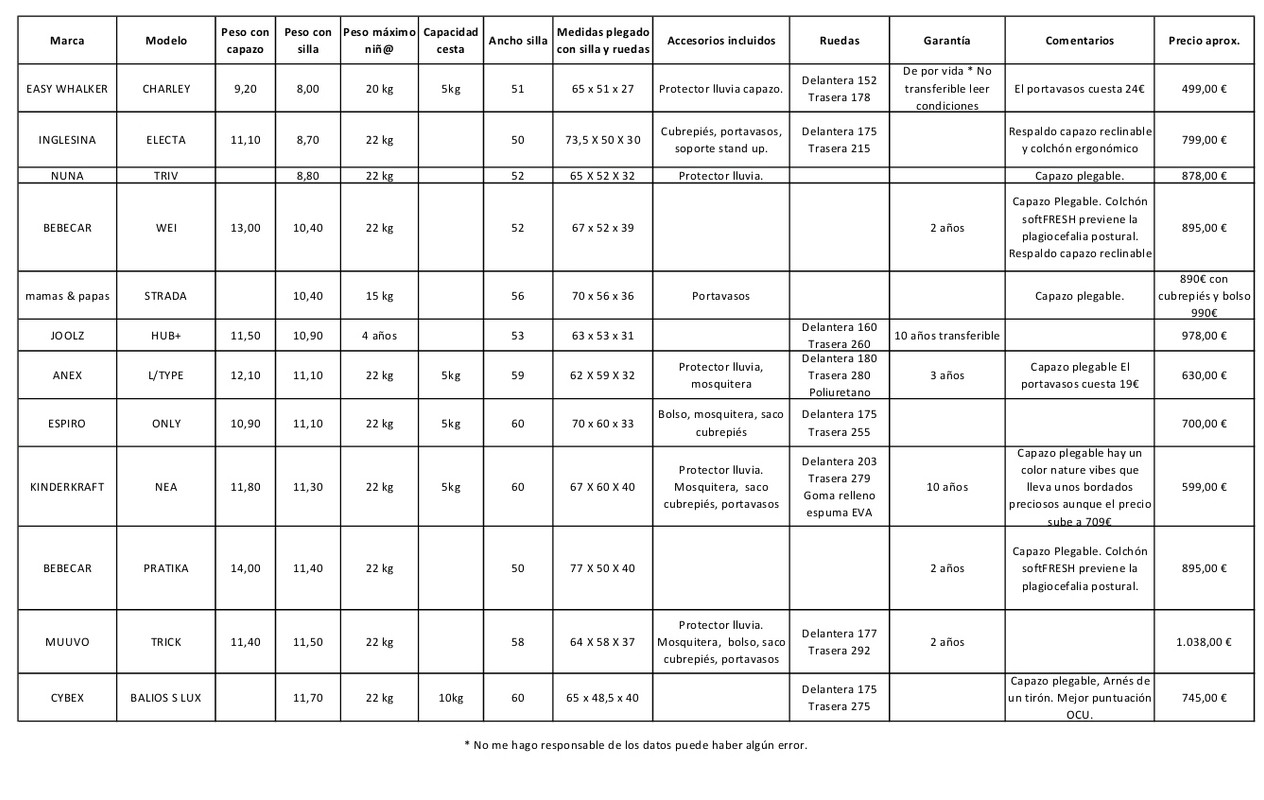 | Marca | Modelo | Peso con capazo | Peso con silla | Peso máximo niñ@ | Capacidad cesta | Ancho silla | Medidas plegado con silla y ruedas | Accesorios incluidos | Ruedas | Garantía | Comentarios | Precio aprox. |
|---|---|---|---|---|---|---|---|---|---|---|---|---|
| EASY WHALKER | CHARLEY | 9,20 | 8,00 | 20 kg | 5kg | 51 | 65 x 51 x 27 | Protector lluvia capazo. | Delantera 152 Trasera 178 | De por vida * No transferible leer condiciones | El portavasos cuesta 24€ | 499,00 € |
| INGLESINA | ELECTA | 11,10 | 8,70 | 22 kg | | 50 | 73,5 X 50 X 30 | Cubrepiés, portavasos, soporte stand up. | Delantera 175 Trasera 215 | | Respaldo capazo reclinable y colchón ergonómico | 799,00 € |
| NUNA | TRIV | | 8,80 | 22 kg | | 52 | 65 X 52 X 32 | Protector lluvia. | | | Capazo plegable. | 878,00 € |
| BEBECAR | WEI | 13,00 | 10,40 | 22 kg | | 52 | 67 x 52 x 39 | | | 2 años | Capazo Plegable. Colchón softFRESH previene la plagiocefalia postural. Respaldo capazo reclinable | 895,00 € |
| mamas & papas | STRADA | | 10,40 | 15 kg | | 56 | 70 x 56 x 36 | Portavasos | | | Capazo plegable. | 890€ con cubrepiés y bolso 990€ |
| JOOLZ | HUB+ | 11,50 | 10,90 | 4 años | | 53 | 63 x 53 x 31 | | Delantera 160 Trasera 260 | 10 años transferible | | 978,00 € |
| ANEX | L/TYPE | 12,10 | 11,10 | 22 kg | 5kg | 59 | 62 X 59 X 32 | Protector lluvia, mosquitera | Delantera 180 Trasera 280 Poliuretano | 3 años | Capazo plegable El portavasos cuesta 19€ | 630,00 € |
| ESPIRO | ONLY | 10,90 | 11,10 | 22 kg | 5kg | 60 | 70 x 60 x 33 | Bolso, mosquitera, saco cubrepiés | Delantera 175 Trasera 255 | | | 700,00 € |
| KINDERKRAFT | NEA | 11,80 | 11,30 | 22 kg | 5kg | 60 | 67 X 60 X 40 | Protector lluvia. Mosquitera, saco cubrepiés, portavasos | Delantera 203 Trasera 279 Goma relleno espuma EVA | 10 años | Capazo plegable hay un color nature vibes que lleva unos bordados preciosos aunque el precio sube a 709€ | 599,00 € |
| BEBECAR | PRATIKA | 14,00 | 11,40 | 22 kg | | 50 | 77 X 50 X 40 | | | 2 años | Capazo Plegable. Colchón softFRESH previene la plagiocefalia postural. | 895,00 € |
| MUUVO | TRICK | 11,40 | 11,50 | 22 kg | | 58 | 64 X 58 X 37 | Protector lluvia. Mosquitera, bolso, saco cubrepiés, portavasos | Delantera 177 Trasera 292 | 2 años | | 1.038,00 € |
| CYBEX | BALIOS S LUX | | 11,70 | 22 kg | 10kg | 60 | 65 x 48,5 x 40 | | Delantera 175 Trasera 275 | | Capazo plegable, Arnés de un tirón. Mejor puntuación OCU. | 745,00 € |

* No me hago responsable de los datos puede haber algún error.